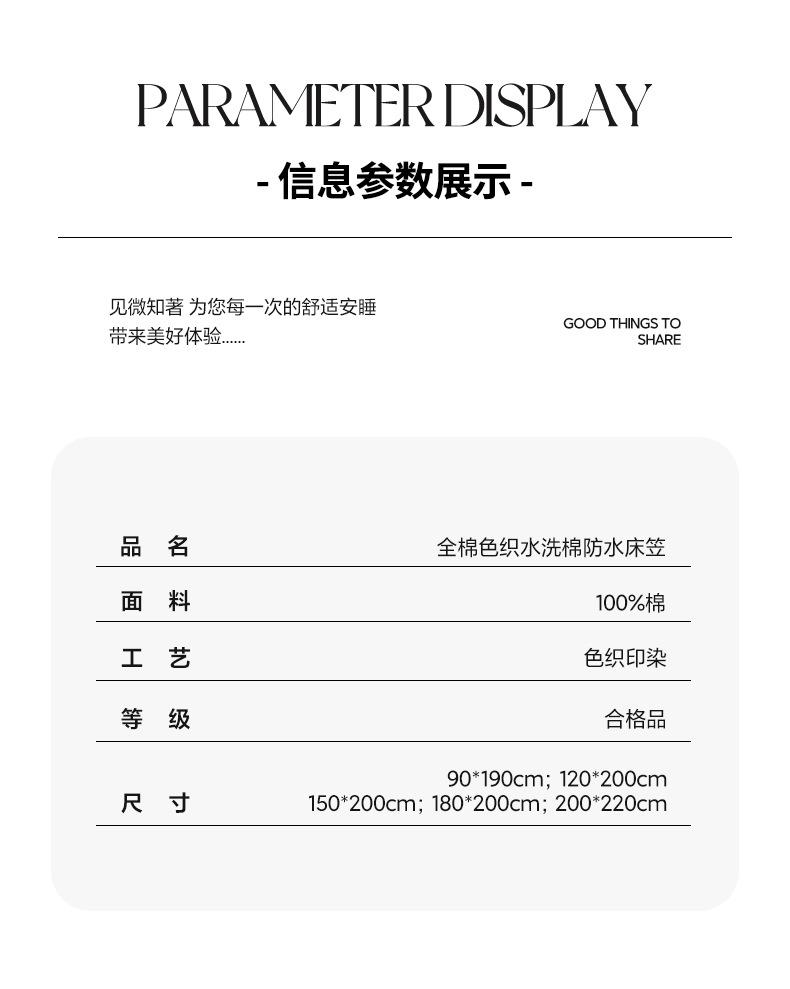 PARAMETER DISPLAY

- 信息参数展示 -

见微知著 为您每一次的舒适安睡
带来美好体验......

GOOD THINGS TO SHARE

| 品 名 | 全棉色织水洗棉防水床笠 |
|---|---|
| 面 料 | 100%棉 |
| 工 艺 | 色织印染 |
| 等 级 | 合格品 |
| 尺 寸 | 90*190cm; 120*200cm 150*200cm; 180*200cm; 200*220cm |